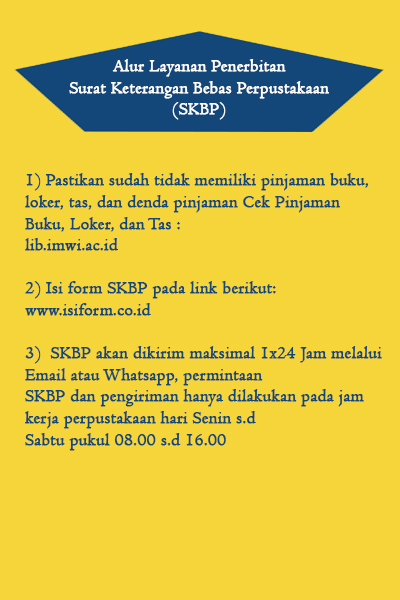 Alur Layanan Penerbitan
Surat Keterangan Bebas Perpustakaan
(SKBP)

1) Pastikan sudah tidak memiliki pinjaman buku, loker, tas, dan denda pinjaman Cek Pinjaman Buku, Loker, dan Tas :
lib.imwi.ac.id

2) Isi form SKBP pada link berikut:
www.isiform.co.id

3) SKBP akan dikirim maksimal 1x24 Jam melalui Email atau Whatsapp, permintaan SKBP dan pengiriman hanya dilakukan pada jam kerja perpustakaan hari Senin s.d Sabtu pukul 08.00 s.d 16.00